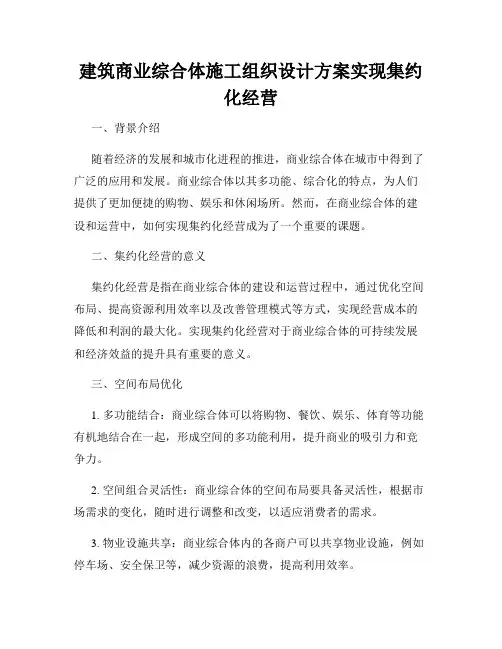 建筑商业综合体施工组织设计方案实现集约化经营

一、背景介绍

随着经济的发展和城市化进程的推进，商业综合体在城市中得到了广泛的应用和发展。商业综合体以其多功能、综合化的特点，为人们提供了更加便捷的购物、娱乐和休闲场所。然而，在商业综合体的建设和运营中，如何实现集约化经营成为了一个重要的课题。

二、集约化经营的意义

集约化经营是指在商业综合体的建设和运营过程中，通过优化空间布局、提高资源利用效率以及改善管理模式等方式，实现经营成本的降低和利润的最大化。实现集约化经营对于商业综合体的可持续发展和经济效益的提升具有重要的意义。

三、空间布局优化

1. 多功能结合：商业综合体可以将购物、餐饮、娱乐、体育等功能有机地结合在一起，形成空间的多功能利用，提升商业的吸引力和竞争力。

2. 空间组合灵活性：商业综合体的空间布局要具备灵活性，根据市场需求的变化，随时进行调整和改变，以适应消费者的需求。

3. 物业设施共享：商业综合体内的各商户可以共享物业设施，例如停车场、安全保卫等，减少资源的浪费，提高利用效率。